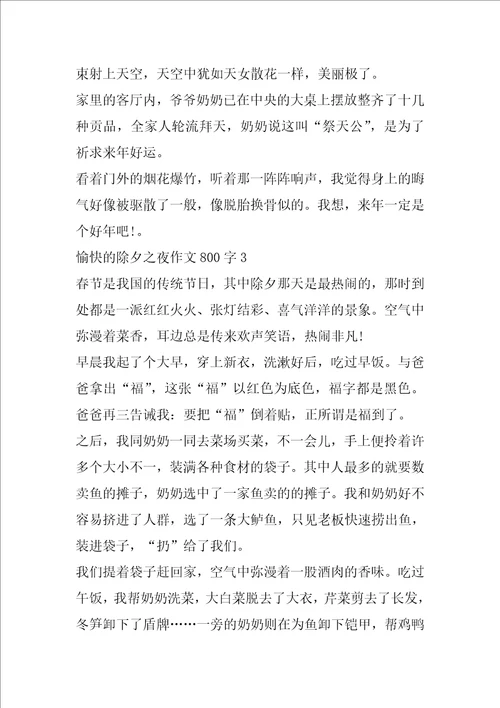 束射上天空，天空中犹如天女散花一样，美丽极了。

家里的客厅内，爷爷奶奶已在中央的大桌上摆放整齐了十几种贡品，全家人轮流拜天，奶奶说这叫“祭天公”，是为了祈求来年好运。

看着门外的烟花爆竹，听着那一阵阵响声，我觉得身上的晦气好像被驱散了一般，像脱胎换骨似的。我想，来年一定是个好年吧!。

愉快的除夕之夜作文800字3

春节是我国的传统节日，其中除夕那天是最热闹的，那时到处都是一派红红火火、张灯结彩、喜气洋洋的景象。空气中弥漫着菜香，耳边总是传来欢声笑语，热闹非凡!

早晨我起了个大早，穿上新衣，洗漱好后，吃过早饭。与爸爸拿出“福”，这张“福”以红色为底色，福字都是黑色。爸爸再三告诫我：要把“福”倒着贴，正所谓是福到了。

之后，我同奶奶一同去菜场买菜，不一会儿，手上便拎着许多个大小不一，装满各种食材的袋子。其中人最多的就要数卖鱼的摊子，奶奶选中了一家鱼卖的的摊子。我和奶奶好不容易挤进了人群，选了一条大鲈鱼，只见老板快速捞出鱼，装进袋子，“扔”给了我们。

我们提着袋子赶回家，空气中弥漫着一股酒肉的香味。吃过午饭，我帮奶奶洗菜，大白菜脱去了大衣，芹菜剪去了长发，冬笋卸下了盾牌……一旁的奶奶则在为鱼卸下铠甲，帮鸡鸭